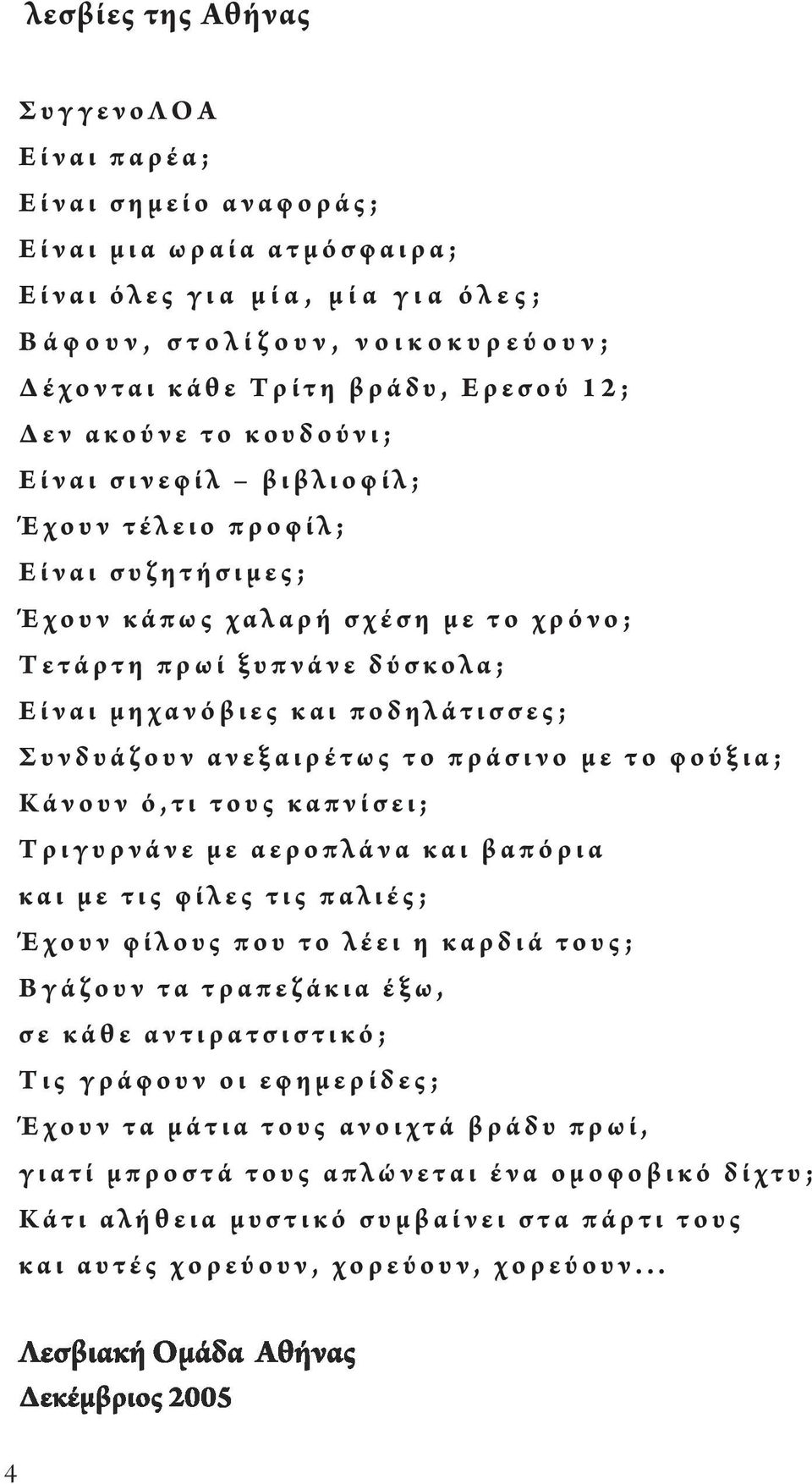 λεσβίες της Αθήνας

ΣυγγενοΛΟΑ
Είναι παρέα;
Είναι σημείο αναφοράς;
Είναι μια ωραία ατμόσφαιρα;
Είναι όλες για μία, μία για όλες;
Βάφουν, στολίζουν, νοικοκυρεύουν;
Δέχονται κάθε Τρίτη βράδυ, Ερεσού 12;
Δεν ακούνε το κουδούνι;
Είναι σινεφίλ – βιβλιοφίλ;
Έχουν τέλειο προφίλ;
Είναι συζητήσιμες;
Έχουν κάπως χαλαρή σχέση με το χρόνο;
Τετάρτη πρωί ξυπνάνε δύσκολα;
Είναι μηχανόβιες και ποδηλάτισσες;
Συνδυάζουν ανεξαιρέτως το πράσινο με το φούξια;
Κάνουν ό,τι τους καπνίσει;
Τριγυρνάνε με αεροπλάνα και βαπόρια
και με τις φίλες τις παλιές;
Έχουν φίλους που το λέει η καρδιά τους;
Βγάζουν τα τραπεζάκια έξω,
σε κάθε αντιρατσιστικό;
Τις γράφουν οι εφημερίδες;
Έχουν τα μάτια τους ανοιχτά βράδυ πρωί,
γιατί μπροστά τους απλώνεται ένα ομοφοβικό δίχτυ;
Κάτι αλήθεια μυστικό συμβαίνει στα πάρτι τους
και αυτές χορεύουν, χορεύουν, χορεύουν...

Λεσβιακή Ομάδα Αθήνας
Δεκέμβριος 2005

4